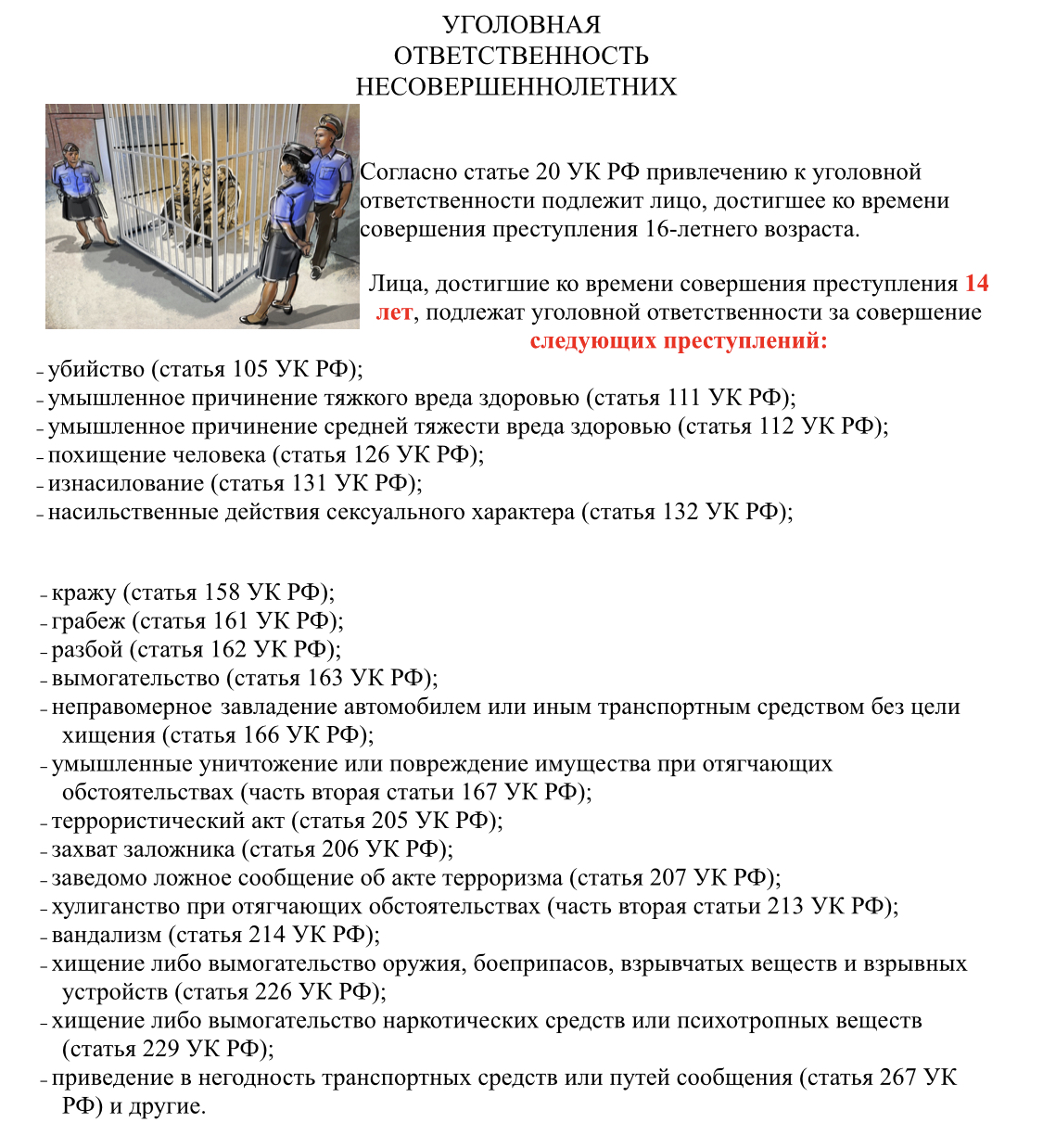 УГОЛОВНАЯ
ОТВЕТСТВЕННОСТЬ
НЕСОВЕРШЕННОЛЕТНИХ

Согласно статье 20 УК РФ привлечению к уголовной ответственности подлежит лицо, достигшее ко времени совершения преступления 16-летнего возраста.

Лица, достигшие ко времени совершения преступления 14 лет, подлежат уголовной ответственности за совершение следующих преступлений:

- убийство (статья 105 УК РФ);
- умышленное причинение тяжкого вреда здоровью (статья 111 УК РФ);
- умышленное причинение средней тяжести вреда здоровью (статья 112 УК РФ);
- похищение человека (статья 126 УК РФ);
- изнасилование (статья 131 УК РФ);
- насильственные действия сексуального характера (статья 132 УК РФ);

- кражу (статья 158 УК РФ);
- грабеж (статья 161 УК РФ);
- разбой (статья 162 УК РФ);
- вымогательство (статья 163 УК РФ);
- неправомерное завладение автомобилем или иным транспортным средством без цели хищения (статья 166 УК РФ);
- умышленные уничтожение или повреждение имущества при отягчающих обстоятельствах (часть вторая статьи 167 УК РФ);
- террористический акт (статья 205 УК РФ);
- захват заложника (статья 206 УК РФ);
- заведомо ложное сообщение об акте терроризма (статья 207 УК РФ);
- хулиганство при отягчающих обстоятельствах (часть вторая статьи 213 УК РФ);
- вандализм (статья 214 УК РФ);
- хищение либо вымогательство оружия, боеприпасов, взрывчатых веществ и взрывных устройств (статья 226 УК РФ);
- хищение либо вымогательство наркотических средств или психотропных веществ (статья 229 УК РФ);
- приведение в негодность транспортных средств или путей сообщения (статья 267 УК РФ) и другие.